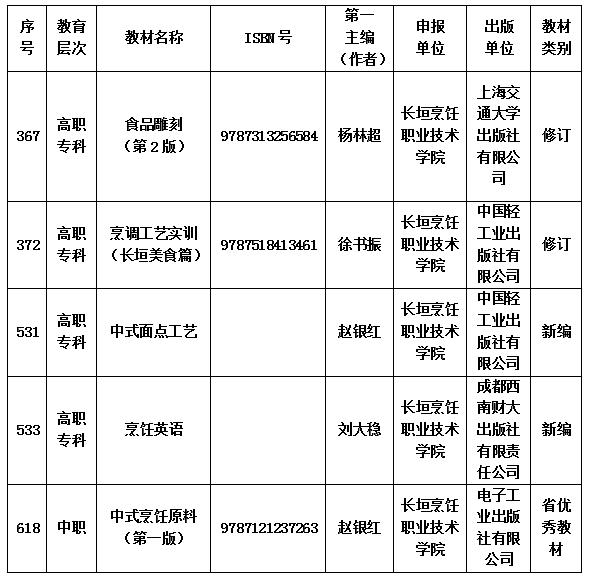 | 序号 | 教育层次 | 教材名称 | ISBN号 | 第一主编（作者） | 申报单位 | 出版单位 | 教材类别 |
|---|---|---|---|---|---|---|---|
| 367 | 高职专科 | 食品雕刻（第2版） | 9787313256584 | 杨林超 | 长垣烹饪职业技术学院 | 上海交通大学出版社有限公司 | 修订 |
| 372 | 高职专科 | 烹调工艺实训（长垣美食篇） | 9787518413461 | 徐书振 | 长垣烹饪职业技术学院 | 中国轻工业出版社有限公司 | 修订 |
| 531 | 高职专科 | 中式面点工艺 |  | 赵银红 | 长垣烹饪职业技术学院 | 中国轻工业出版社有限公司 | 新编 |
| 533 | 高职专科 | 烹饪英语 |  | 刘大稳 | 长垣烹饪职业技术学院 | 成都西南财大出版社有限责任公司 | 新编 |
| 618 | 中职 | 中式烹饪原料（第一版） | 9787121237263 | 赵银红 | 长垣烹饪职业技术学院 | 电子工业出版社有限公司 | 省优秀教材 |